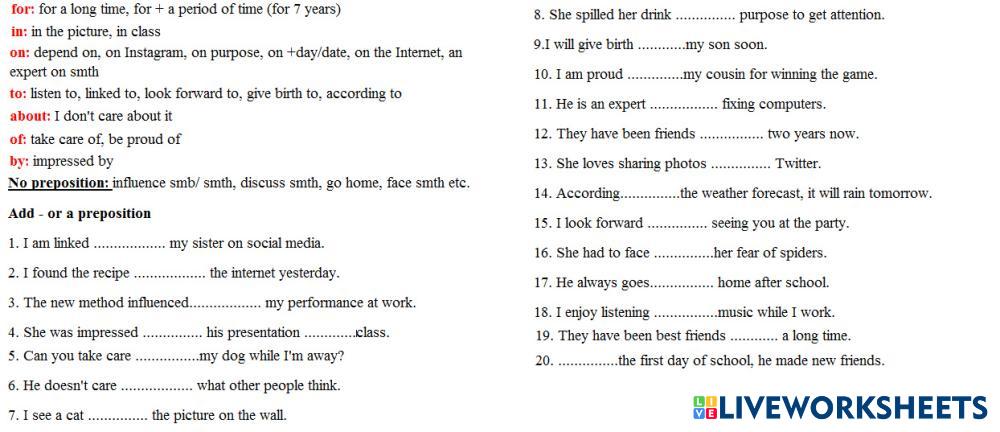 for: for a long time, for + a period of time (for 7 years)
in: in the picture, in class
on: depend on, on Instagram, on purpose, on +day/date, on the Internet, an expert on smth
to: listen to, linked to, look forward to, give birth to, according to
about: I don't care about it
of: take care of, be proud of
by: impressed by
No preposition: influence smb/ smth, discuss smth, go home, face smth etc.

Add - or a preposition

1. I am linked .................. my sister on social media.

2. I found the recipe .................. the internet yesterday.

3. The new method influenced.................. my performance at work.

4. She was impressed ............... his presentation .............class.

5. Can you take care ................my dog while I'm away?

6. He doesn't care .................. what other people think.

7. I see a cat ............... the picture on the wall.

8. She spilled her drink ............... purpose to get attention.

9.I will give birth ............my son soon.

10. I am proud ..............my cousin for winning the game.

11. He is an expert ................. fixing computers.

12. They have been friends ................ two years now.

13. She loves sharing photos ............... Twitter.

14. According...............the weather forecast, it will rain tomorrow.

15. I look forward ............... seeing you at the party.

16. She had to face ...............her fear of spiders.

17. He always goes................ home after school.

18. I enjoy listening ................music while I work.

19. They have been best friends ............ a long time.

20. ...............the first day of school, he made new friends.

LIVEWORKSHEETS